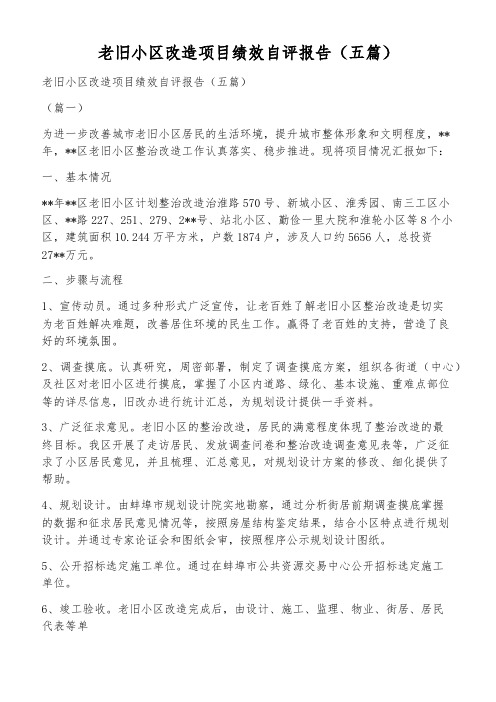 老旧小区改造项目绩效自评报告（五篇）

老旧小区改造项目绩效自评报告（五篇）

（篇一）

为进一步改善城市老旧小区居民的生活环境，提升城市整体形象和文明程度，**年，**区老旧小区整治改造工作认真落实、稳步推进。现将项目情况汇报如下：

一、基本情况

**年**区老旧小区计划整治改造治淮路570号、新城小区、淮秀园、南三工区小区、**路227、251、279、2**号、站北小区、勤俭一里大院和淮轮小区等8个小区，建筑面积10.244万平方米，户数1874户，涉及人口约5656人，总投资27**万元。

二、步骤与流程

1、宣传动员。通过多种形式广泛宣传，让老百姓了解老旧小区整治改造是切实为老百姓解决难题，改善居住环境的民生工作。赢得了老百姓的支持，营造了良好的环境氛围。

2、调查摸底。认真研究，周密部署，制定了调查摸底方案，组织各街道（中心）及社区对老旧小区进行摸底，掌握了小区内道路、绿化、基本设施、重难点部位等的详尽信息，旧改办进行统计汇总，为规划设计提供一手资料。

3、广泛征求意见。老旧小区的整治改造，居民的满意程度体现了整治改造的最终目标。我区开展了走访居民、发放调查问卷和整治改造调查意见表等，广泛征求了小区居民意见，并且梳理、汇总意见，对规划设计方案的修改、细化提供了帮助。

4、规划设计。由蚌埠市规划设计院实地勘察，通过分析街居前期调查摸底掌握的数据和征求居民意见情况等，按照房屋结构鉴定结果，结合小区特点进行规划设计。并通过专家论证会和图纸会审，按照程序公示规划设计图纸。

5、公开招标选定施工单位。通过在蚌埠市公共资源交易中心公开招标选定施工单位。

6、竣工验收。老旧小区改造完成后，由设计、施工、监理、物业、街居、居民代表等单